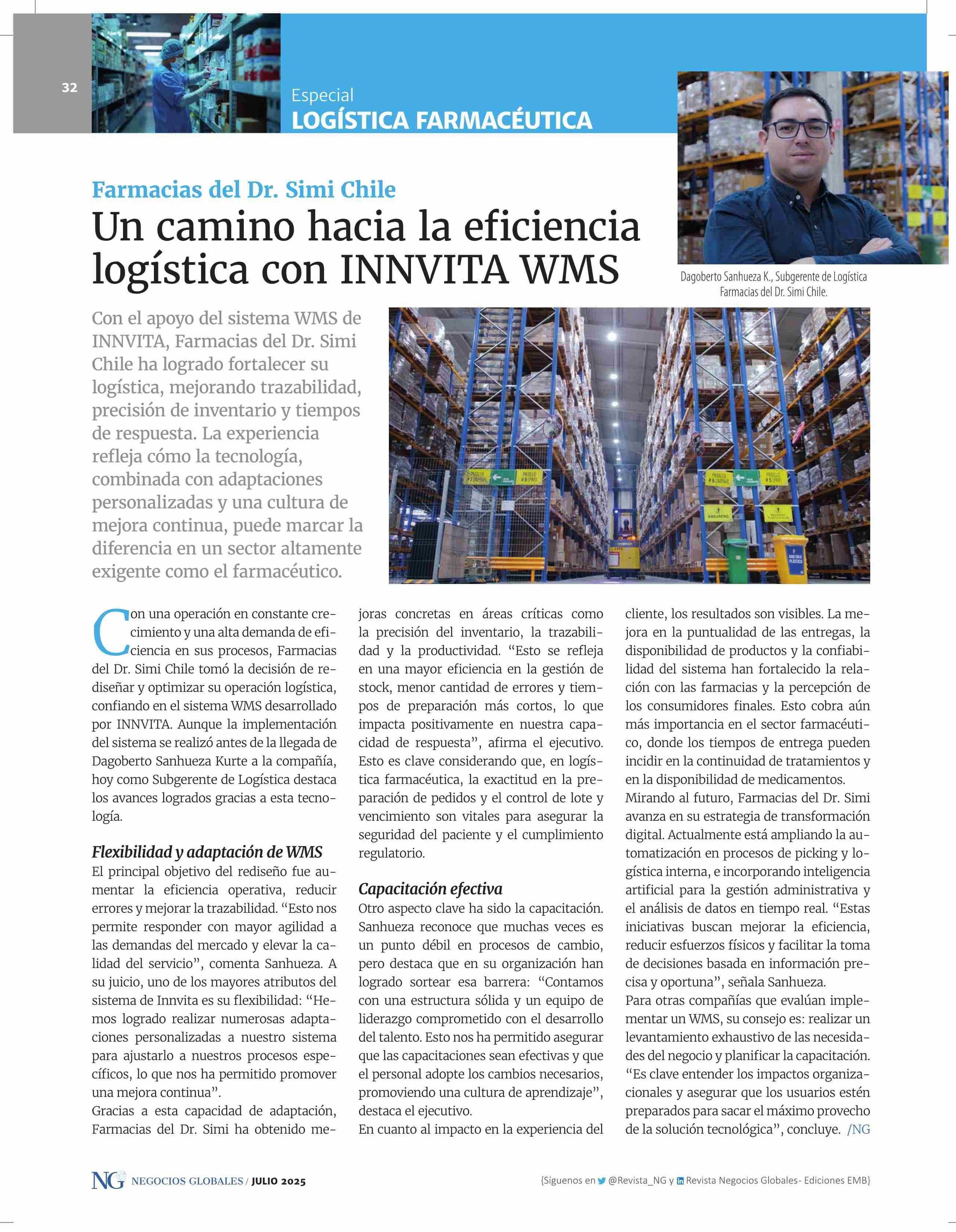 32

Especial
LOGÍSTICA FARMACÉUTICA

Farmacias del Dr. Simi Chile
Un camino hacia la eficiencia logística con INNVITA WMS

Dagoberto Sanhueza K., Subgerente de Logística Farmacias del Dr. Simi Chile.

Con el apoyo del sistema WMS de INNVITA, Farmacias del Dr. Simi Chile ha logrado fortalecer su logística, mejorando trazabilidad, precisión de inventario y tiempos de respuesta. La experiencia refleja cómo la tecnología, combinada con adaptaciones personalizadas y una cultura de mejora continua, puede marcar la diferencia en un sector altamente exigente como el farmacéutico.

Con una operación en constante crecimiento y una alta demanda de eficiencia en sus procesos, Farmacias del Dr. Simi Chile tomó la decisión de rediseñar y optimizar su operación logística, confiando en el sistema WMS desarrollado por INNVITA. Aunque la implementación del sistema se realizó antes de la llegada de Dagoberto Sanhueza Kurte a la compañía, hoy como Subgerente de Logística destaca los avances logrados gracias a esta tecnología.

Flexibilidad y adaptación de WMS
El principal objetivo del rediseño fue aumentar la eficiencia operativa, reducir errores y mejorar la trazabilidad. “Esto nos permite responder con mayor agilidad a las demandas del mercado y elevar la calidad del servicio”, comenta Sanhueza. A su juicio, uno de los mayores atributos del sistema de Innvita es su flexibilidad: “Hemos logrado realizar numerosas adaptaciones personalizadas a nuestro sistema para ajustarlo a nuestros procesos específicos, lo que nos ha permitido promover una mejora continua”.
Gracias a esta capacidad de adaptación, Farmacias del Dr. Simi ha obtenido mejoras concretas en áreas críticas como la precisión del inventario, la trazabilidad y la productividad. “Esto se refleja en una mayor eficiencia en la gestión de stock, menor cantidad de errores y tiempos de preparación más cortos, lo que impacta positivamente en nuestra capacidad de respuesta”, afirma el ejecutivo. Esto es clave considerando que, en logística farmacéutica, la exactitud en la preparación de pedidos y el control de lote y vencimiento son vitales para asegurar la seguridad del paciente y el cumplimiento regulatorio.

Capacitación efectiva
Otro aspecto clave ha sido la capacitación. Sanhueza reconoce que muchas veces es un punto débil en procesos de cambio, pero destaca que en su organización han logrado sortear esa barrera: “Contamos con una estructura sólida y un equipo de liderazgo comprometido con el desarrollo del talento. Esto nos ha permitido asegurar que las capacitaciones sean efectivas y que el personal adopte los cambios necesarios, promoviendo una cultura de aprendizaje”, destaca el ejecutivo.
En cuanto al impacto en la experiencia del cliente, los resultados son visibles. La mejora en la puntualidad de las entregas, la disponibilidad de productos y la confiabilidad del sistema han fortalecido la relación con las farmacias y la percepción de los consumidores finales. Esto cobra aún más importancia en el sector farmacéutico, donde los tiempos de entrega pueden incidir en la continuidad de tratamientos y en la disponibilidad de medicamentos.
Mirando al futuro, Farmacias del Dr. Simi avanza en su estrategia de transformación digital. Actualmente está ampliando la automatización en procesos de picking y logística interna, e incorporando inteligencia artificial para la gestión administrativa y el análisis de datos en tiempo real. “Estas iniciativas buscan mejorar la eficiencia, reducir esfuerzos físicos y facilitar la toma de decisiones basada en información precisa y oportuna”, señala Sanhueza.
Para otras compañías que evalúan implementar un WMS, su consejo es: realizar un levantamiento exhaustivo de las necesidades del negocio y planificar la capacitación. “Es clave entender los impactos organizacionales y asegurar que los usuarios estén preparados para sacar el máximo provecho de la solución tecnológica”, concluye. /NG

NG NEGOCIOS GLOBALES / JULIO 2025
{Síguenos en @Revista_NG y Revista Negocios Globales- Ediciones EMB}